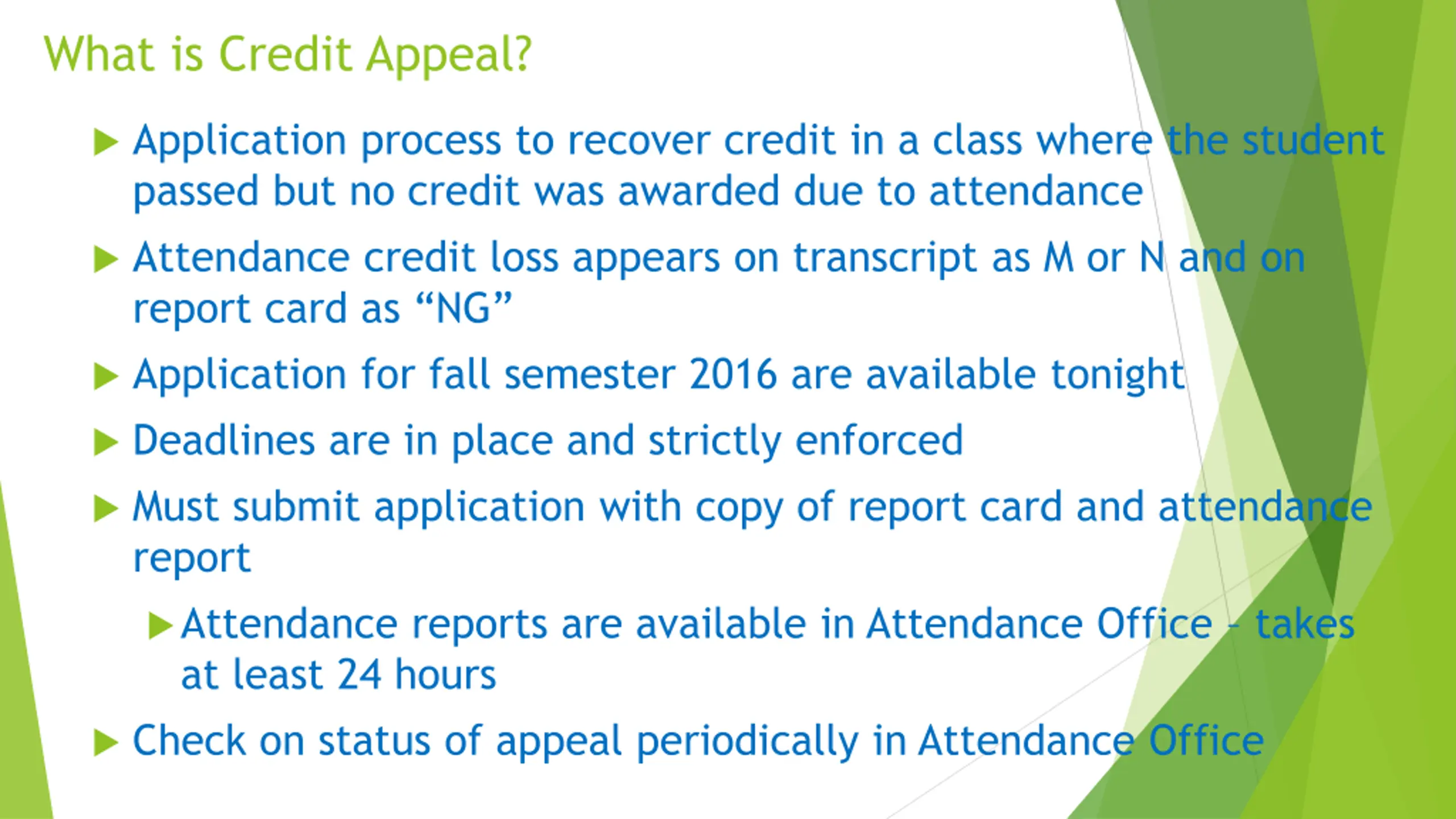 What is Credit Appeal?

Application process to recover credit in a class where the student passed but no credit was awarded due to attendance

Attendance credit loss appears on transcript as M or N and on report card as “NG”

Application for fall semester 2016 are available tonight

Deadlines are in place and strictly enforced

Must submit application with copy of report card and attendance report

Attendance reports are available in Attendance Office - takes at least 24 hours

Check on status of appeal periodically in Attendance Office